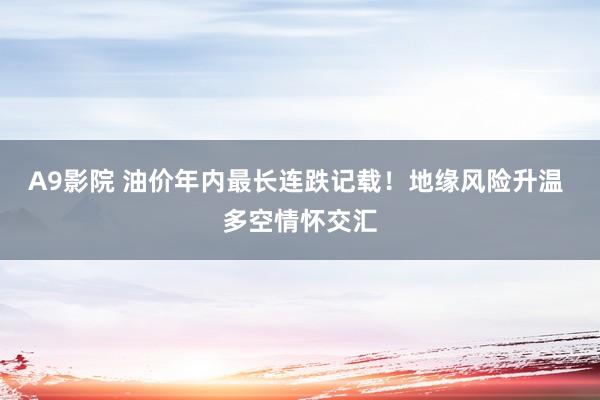 A9影院 油价年内最长连跌记载！地缘风险升温 多空情怀交汇